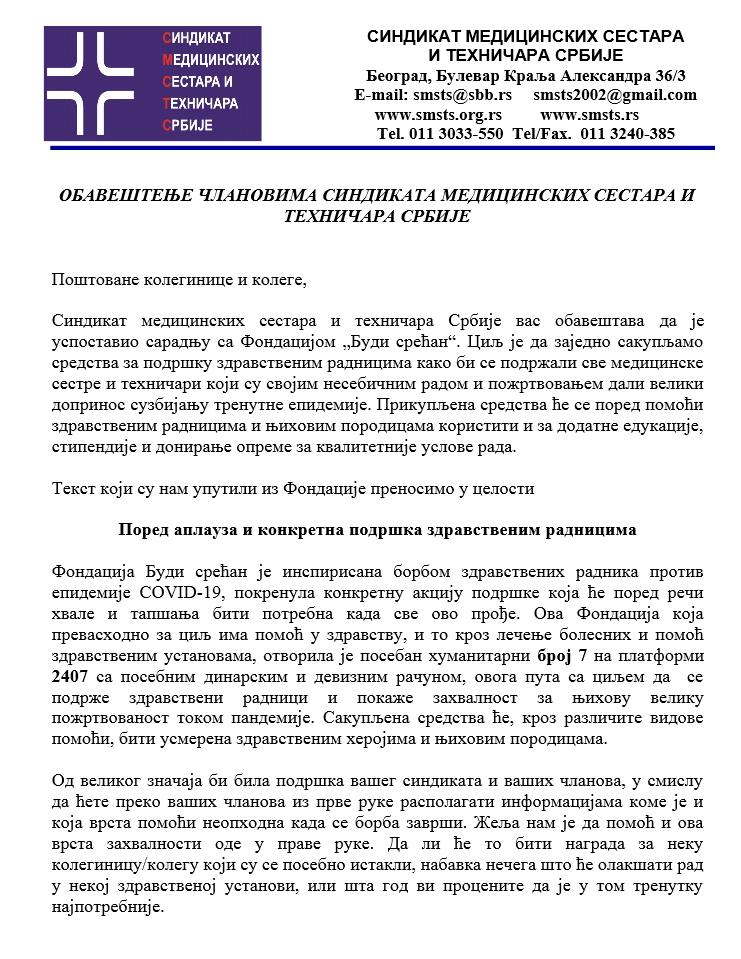 СИНДИКАТ
МЕДИЦИНСКИХ
СЕСТАРА И
ТЕХНИЧАРА
СРБИЈЕ

СИНДИКАТ МЕДИЦИНСКИХ СЕСТАРА И ТЕХНИЧАРА СРБИЈЕ
Београд, Булевар Краља Александра 36/3
E-mail: smsts@sbb.rs smsts2002@gmail.com
www.smsts.org.rs www.smsts.rs
Tel. 011 3033-550 Tel/Fax. 011 3240-385

ОБАВЕШТЕЊЕ ЧЛАНОВИМА СИНДИКАТА МЕДИЦИНСКИХ СЕСТАРА И ТЕХНИЧАРА СРБИЈЕ

Поштоване колегинице и колеге,

Синдикат медицинских сестара и техничара Србије вас обавештава да је успоставио сарадњу са Фондацијом „Буди срећан“. Циљ је да заједно сакупљамо средства за подршку здравственим радницима како би се подржали све медицинске сестре и техничари који су својим несебичним радом и пожртвовањем дали велики допринос сузбијању тренутне епидемије. Прикупљена средства ће се поред помоћи здравственим радницима и њиховим породицама користити и за додатне едукације, стипендије и донирање опреме за квалитетније услове рада.

Текст који су нам упутили из Фондације преносимо у целости

Поред аплауза и конкретна подршка здравственим радницима

Фондација Буди срећан је инспирисана борбом здравствених радника против епидемије COVID-19, покренула конкретну акцију подршке која ће поред речи хвале и тапшања бити потребна када све ово прође. Ова Фондација која превасходно за циљ има помоћ у здравству, и то кроз лечење болесних и помоћ здравственим установама, отворила је посебан хуманитарни број 7 на платформи 2407 са посебним динарским и девизним рачуном, овога пута са циљем да се подрже здравствени радници и покаже захвалност за њихову велику пожртвованост током пандемије. Сакупљена средства ће, кроз различите видове помоћи, бити усмерена здравственим херојима и њиховим породицама.

Од великог значаја би била подршка вашег синдиката и ваших чланова, у смислу да ћете преко ваших чланова из прве руке располагати информацијама коме је и која врста помоћи неопходна када се борба заврши. Жеља нам је да помоћ и ова врста захвалности оде у праве руке. Да ли ће то бити награда за неку колегиницу/колегу који су се посебно истакли, набавка нечега што ће олакшати рад у некој здравственој установи, или шта год ви процените да је у том тренутку најпотребније.